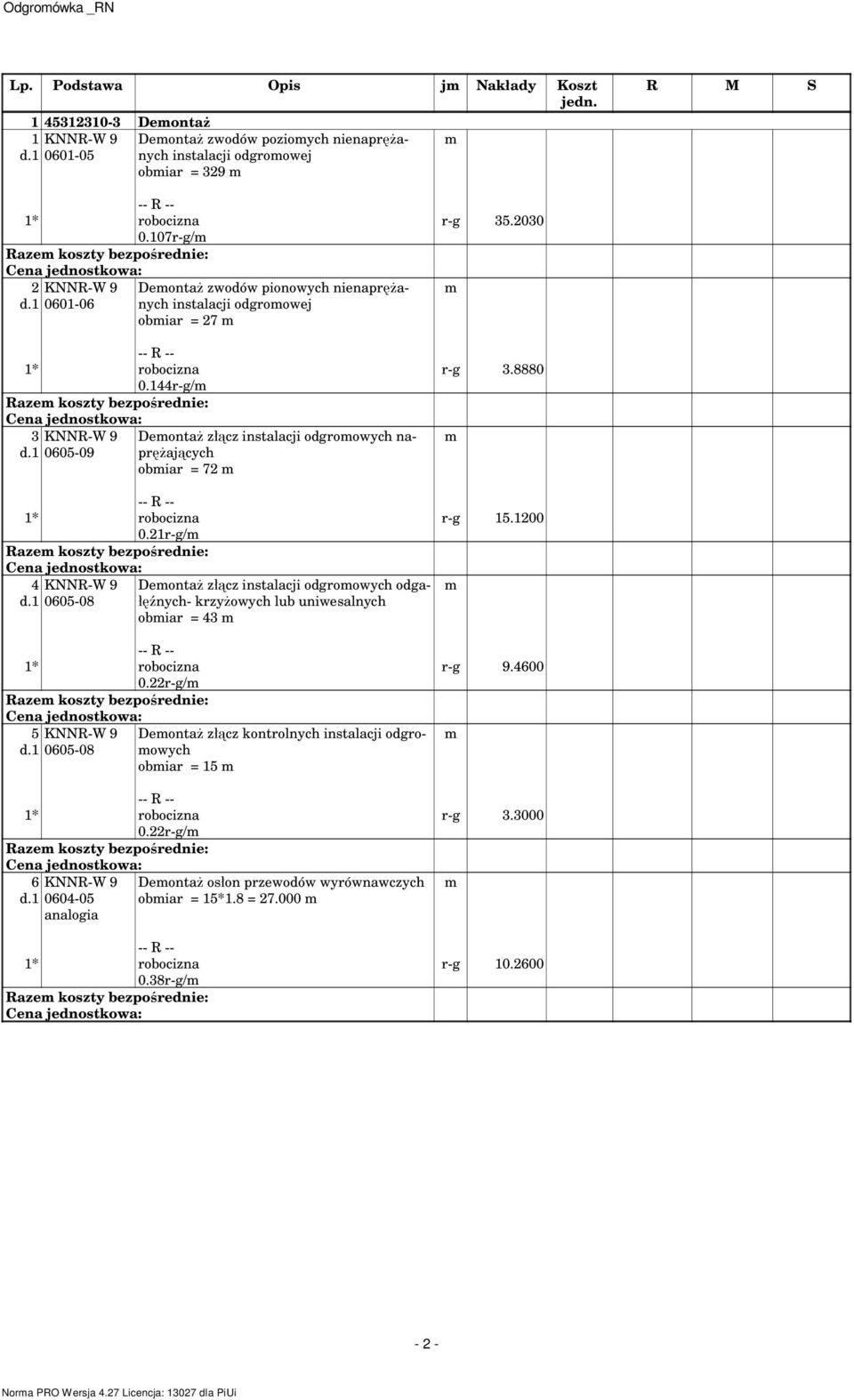 Odgromówka _RN

| Lp. | Podstawa | Opis | jm | Nakłady | Koszt jedn. | R | M | S |
|---|---|---|---|---|---|---|---|---|
| 1 | 45312310-3 | Demontaż | | | | | | |
| 1 d.1 | KNNR-W 9 0601-05 | Demontaż zwodów poziomych nienaprężanych instalacji odgromowej obmiar = 329 m | m | | | | | |
| 1* | | -- R -- robocizna 0.107r-g/m | r-g | 35.2030 | | | | |
| Razem koszty bezpośrednie: | | | | | | | | |
| Cena jednostkowa: | | | | | | | | |
| 2 d.1 | KNNR-W 9 0601-06 | Demontaż zwodów pionowych nienaprężanych instalacji odgromowej obmiar = 27 m | m | | | | | |
| 1* | | -- R -- robocizna 0.144r-g/m | r-g | 3.8880 | | | | |
| Razem koszty bezpośrednie: | | | | | | | | |
| Cena jednostkowa: | | | | | | | | |
| 3 d.1 | KNNR-W 9 0605-09 | Demontaż złącz instalacji odgromowych naprężających obmiar = 72 m | m | | | | | |
| 1* | | -- R -- robocizna 0.21r-g/m | r-g | 15.1200 | | | | |
| Razem koszty bezpośrednie: | | | | | | | | |
| Cena jednostkowa: | | | | | | | | |
| 4 d.1 | KNNR-W 9 0605-08 | Demontaż złącz instalacji odgromowych odgałęźnych- krzyżowych lub uniwesalnych obmiar = 43 m | m | | | | | |
| 1* | | -- R -- robocizna 0.22r-g/m | r-g | 9.4600 | | | | |
| Razem koszty bezpośrednie: | | | | | | | | |
| Cena jednostkowa: | | | | | | | | |
| 5 d.1 | KNNR-W 9 0605-08 | Demontaż złącz kontrolnych instalacji odgromowych obmiar = 15 m | m | | | | | |
| 1* | | -- R -- robocizna 0.22r-g/m | r-g | 3.3000 | | | | |
| Razem koszty bezpośrednie: | | | | | | | | |
| Cena jednostkowa: | | | | | | | | |
| 6 d.1 | KNNR-W 9 0604-05 analogia | Demontaż osłon przewodów wyrównawczych obmiar = 15*1.8 = 27.000 m | m | | | | | |
| 1* | | -- R -- robocizna 0.38r-g/m | r-g | 10.2600 | | | | |
| Razem koszty bezpośrednie: | | | | | | | | |
| Cena jednostkowa: | | | | | | | | |

- 2 -

Norma PRO Wersja 4.27 Licencja: 13027 dla PiUi